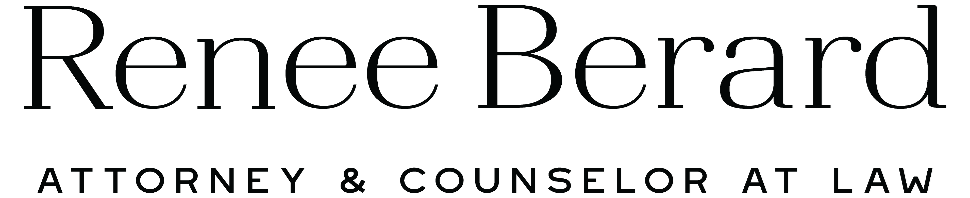 Renee Berard

ATTORNEY & COUNSELOR AT LAW